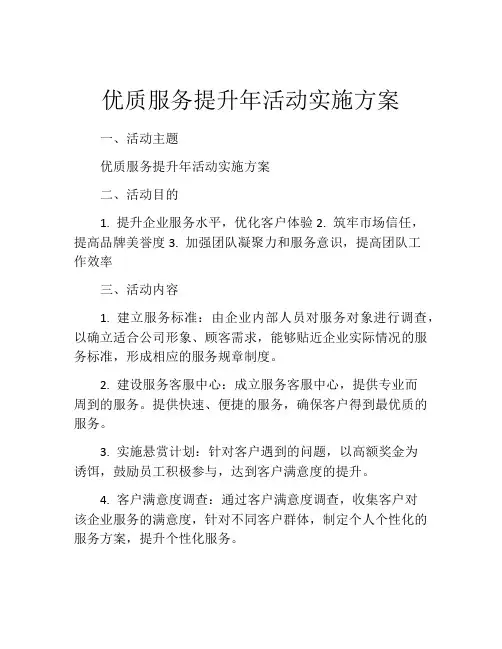 优质服务提升年活动实施方案

一、活动主题

优质服务提升年活动实施方案

二、活动目的

1. 提升企业服务水平，优化客户体验 2. 筑牢市场信任，提高品牌美誉度 3. 加强团队凝聚力和服务意识，提高团队工作效率

三、活动内容

1. 建立服务标准：由企业内部人员对服务对象进行调查，以确立适合公司形象、顾客需求，能够贴近企业实际情况的服务标准，形成相应的服务规章制度。

2. 建设服务客服中心：成立服务客服中心，提供专业而周到的服务。提供快速、便捷的服务，确保客户得到最优质的服务。

3. 实施悬赏计划：针对客户遇到的问题，以高额奖金为诱饵，鼓励员工积极参与，达到客户满意度的提升。

4. 客户满意度调查：通过客户满意度调查，收集客户对该企业服务的满意度，针对不同客户群体，制定个人个性化的服务方案，提升个性化服务。